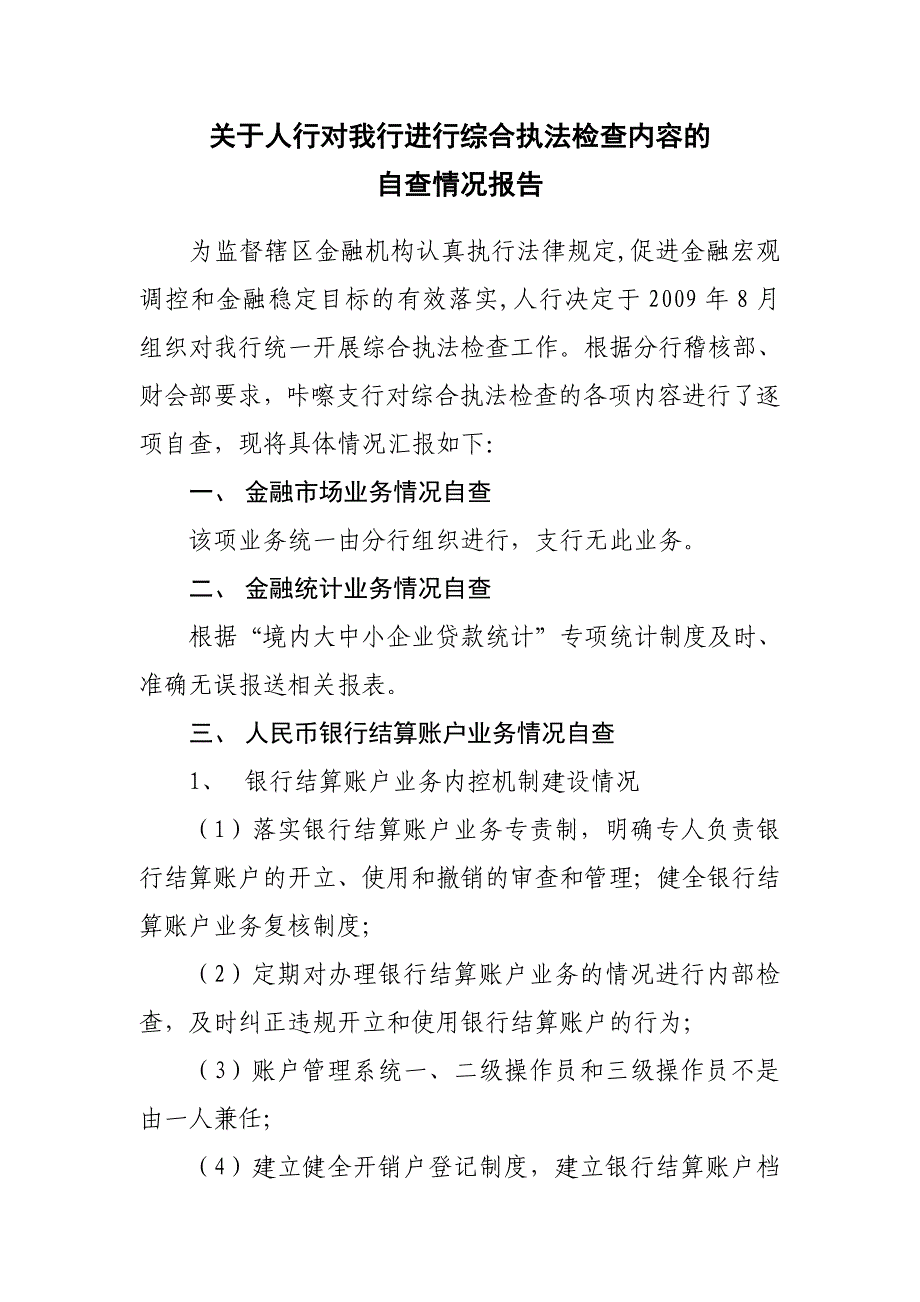 关于人行对我行进行综合执法检查内容的
自查情况报告

为监督辖区金融机构认真执行法律规定,促进金融宏观调控和金融稳定目标的有效落实,人行决定于 2009 年 8 月组织对我行统一开展综合执法检查工作。根据分行稽核部、财会部要求，咔嚓支行对综合执法检查的各项内容进行了逐项自查，现将具体情况汇报如下:

一、 金融市场业务情况自查

该项业务统一由分行组织进行，支行无此业务。

二、 金融统计业务情况自查

根据“境内大中小企业贷款统计”专项统计制度及时、准确无误报送相关报表。

三、 人民币银行结算账户业务情况自查

1、 银行结算账户业务内控机制建设情况

（1）落实银行结算账户业务专责制，明确专人负责银行结算账户的开立、使用和撤销的审查和管理；健全银行结算账户业务复核制度;

（2）定期对办理银行结算账户业务的情况进行内部检查，及时纠正违规开立和使用银行结算账户的行为;

（3）账户管理系统一、二级操作员和三级操作员不是由一人兼任;

（4）建立健全开销户登记制度，建立银行结算账户档